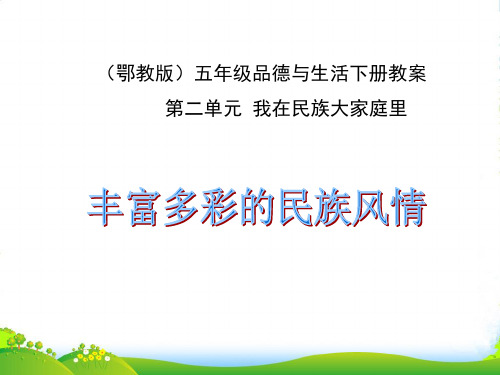 （鄂教版）五年级品德与生活下册教案

第二单元 我在民族大家庭里

丰富多彩的民族风情